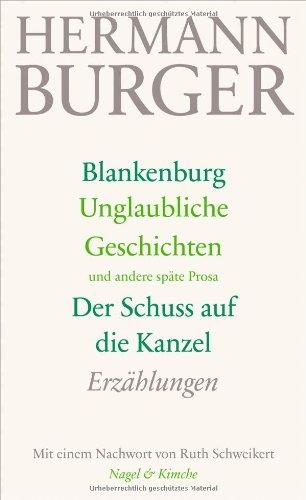 Urheberrechtlich geschütztes Material

HERMANN BURGER

Blankenburg
Unglaubliche Geschichten
und andere späte Prosa
Der Schuss auf die Kanzel
Erzählungen

Mit einem Nachwort von Ruth Schweikert
Nagel & Kimche

Urheberrechtlich geschütztes Material